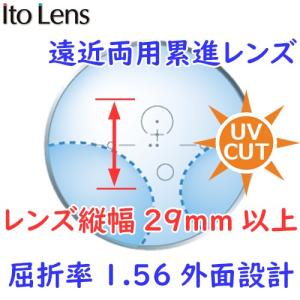 Ito Lens

遠近両用累進レンズ

UV CUT

レンズ縦幅 29mm 以上

屈折率 1.56 外面設計